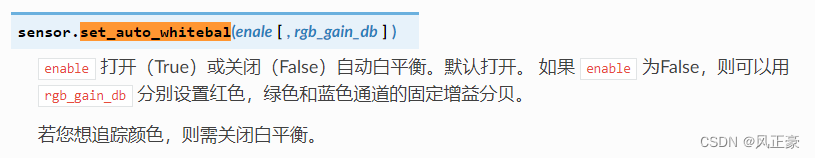 sensor.set_auto_whitebal(enale [ , rgb_gain_db ] )

enable 打开（True）或关闭（False）自动白平衡。默认打开。 如果 enable 为False，则可以用 rgb_gain_db 分别设置红色，绿色和蓝色通道的固定增益分贝。

若您想追踪颜色，则需关闭白平衡。

CSDN @风正豪